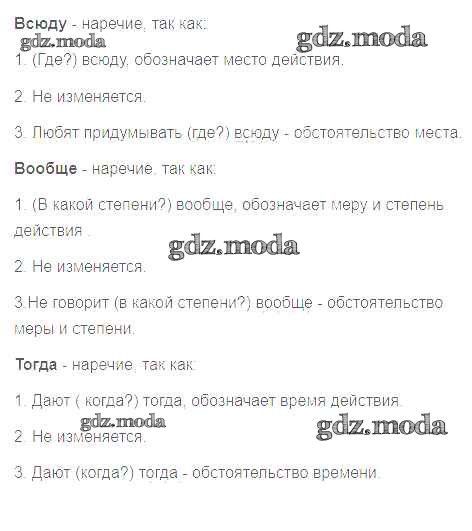 Всюду - наречие, так как:

1. (Где?) всюду, обозначает место действия.

2. Не изменяется.

3. Любят придумывать (где?) всюду - обстоятельство места.

Вообще - наречие, так как:

1. (В какой степени?) вообще, обозначает меру и степень действия .

2. Не изменяется.

3.Не говорит (в какой степени?) вообще - обстоятельство меры и степени.

Тогда - наречие, так как:

1. Дают ( когда?) тогда, обозначает время действия.

2. Не изменяется.

3. Дают (когда?) тогда - обстоятельство времени.

gdz.moda